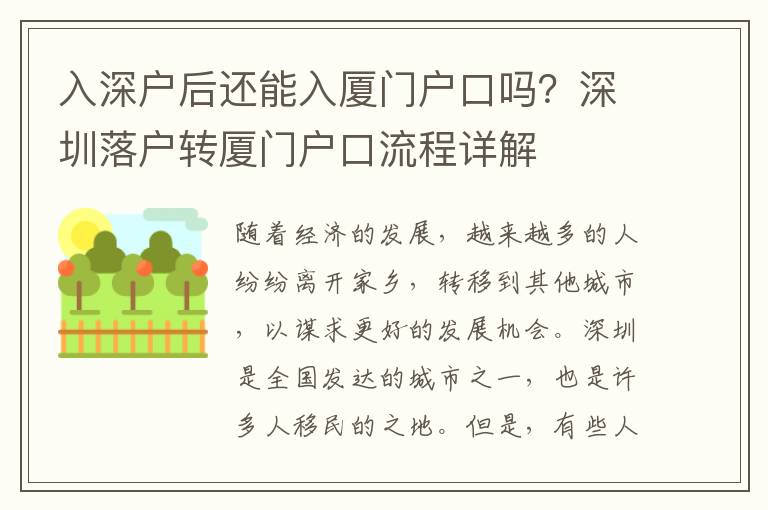 入深户后还能入厦门户口吗？深圳落户转厦门户口流程详解

随着经济的发展，越来越多的人纷纷离开家乡，转移到其他城市，以谋求更好的发展机会。深圳是全国发达的城市之一，也是许多人移民的之地。但是，有些人